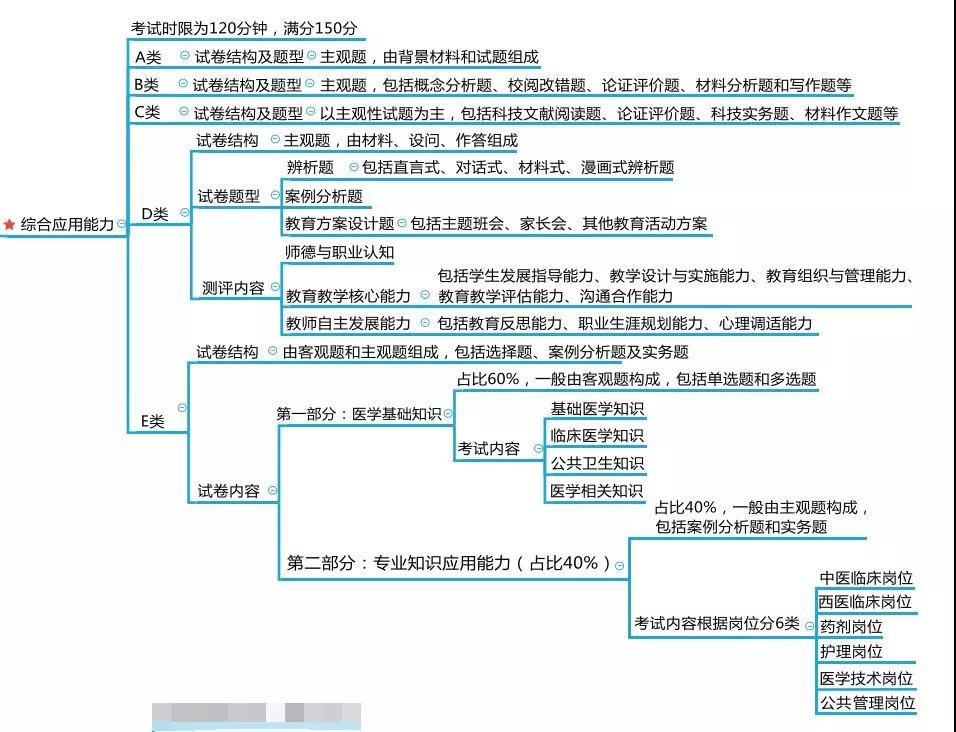 综合应用能力

考试时限为120分钟，满分150分

A类
试卷结构及题型
主观题，由背景材料和试题组成

B类
试卷结构及题型
主观题，包括概念分析题、校阅改错题、论证评价题、材料分析题和写作题等

C类
试卷结构及题型
以主观性试题为主，包括科技文献阅读题、论证评价题、科技实务题、材料作文题等

D类
试卷结构
主观题，由材料、设问、作答组成
试卷题型
辨析题
包括直言式、对话式、材料式、漫画式辨析题
案例分析题
教育方案设计题
包括主题班会、家长会、其他教育活动方案
测评内容
师德与职业认知
教育教学核心能力
包括学生发展指导能力、教学设计与实施能力、教育组织与管理能力、教育教学评估能力、沟通合作能力
教师自主发展能力
包括教育反思能力、职业生涯规划能力、心理调适能力

E类
试卷结构
由客观题和主观题组成，包括选择题、案例分析题及实务题
试卷内容
第一部分：医学基础知识
占比60%，一般由客观题构成，包括单选题和多选题
考试内容
基础医学知识
临床医学知识
公共卫生知识
医学相关知识
第二部分：专业知识应用能力（占比40%）
占比40%，一般由主观题构成，包括案例分析题和实务题
考试内容根据岗位分6类
中医临床岗位
西医临床岗位
药剂岗位
护理岗位
医学技术岗位
公共管理岗位